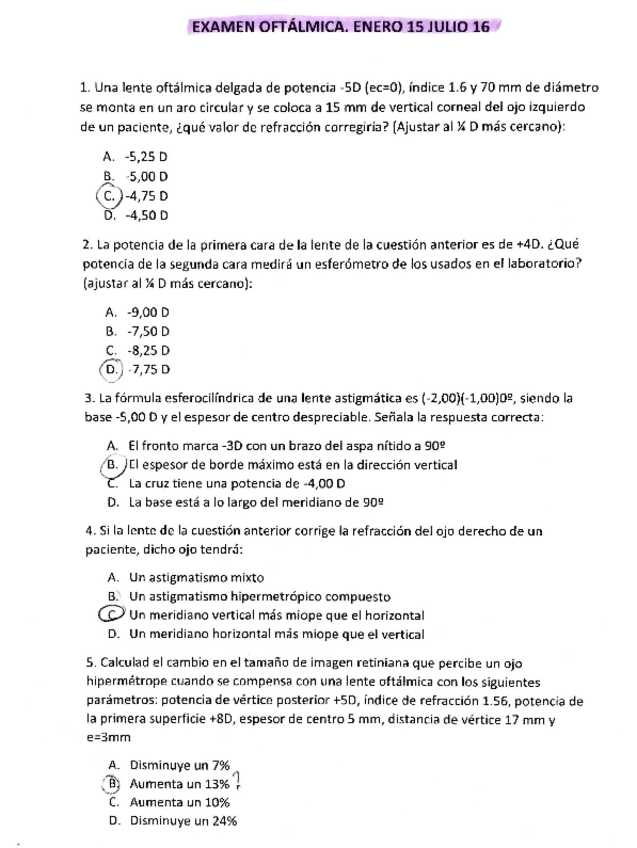 EXAMEN OFTÁLMICA. ENERO 15 JULIO 16

1. Una lente oftálmica delgada de potencia -5D (ec=0), índice 1.6 y 70 mm de diámetro se monta en un aro circular y se coloca a 15 mm de vertical corneal del ojo izquierdo de un paciente, ¿qué valor de refracción corregiría? (Ajustar al ¼ D más cercano):

A. -5,25 D
B. -5,00 D
C. -4,75 D
D. -4,50 D

2. La potencia de la primera cara de la lente de la cuestión anterior es de +4D. ¿Qué potencia de la segunda cara medirá un esferómetro de los usados en el laboratorio? (ajustar al ¼ D más cercano):

A. -9,00 D
B. -7,50 D
C. -8,25 D
D. -7,75 D

3. La fórmula esferocilíndrica de una lente astigmática es (-2,00)(-1,00)0º, siendo la base -5,00 D y el espesor de centro despreciable. Señala la respuesta correcta:

A. El fronto marca -3D con un brazo del aspa nítido a 90º
B. El espesor de borde máximo está en la dirección vertical
C. La cruz tiene una potencia de -4,00 D
D. La base está a lo largo del meridiano de 90º

4. Si la lente de la cuestión anterior corrige la refracción del ojo derecho de un paciente, dicho ojo tendrá:

A. Un astigmatismo mixto
B. Un astigmatismo hipermetrópico compuesto
C. Un meridiano vertical más miope que el horizontal
D. Un meridiano horizontal más miope que el vertical

5. Calculad el cambio en el tamaño de imagen retiniana que percibe un ojo hipermétrope cuando se compensa con una lente oftálmica con los siguientes parámetros: potencia de vértice posterior +5D, índice de refracción 1.56, potencia de la primera superficie +8D, espesor de centro 5 mm, distancia de vértice 17 mm y e=3mm

A. Disminuye un 7%
B. Aumenta un 13% ?
C. Aumenta un 10%
D. Disminuye un 24%